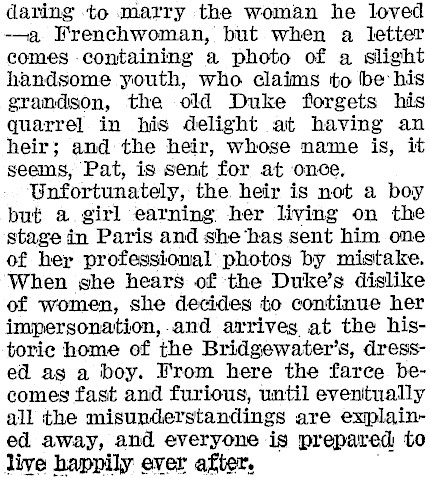 daring to marry the woman he loved —a Frenchwoman, but when a letter comes containing a photo of a slight handsome youth, who claims to be his grandson, the old Duke forgets his quarrel in his delight at having an heir; and the heir, whose name is, it seems, Pat, is sent for at once.

Unfortunately, the heir is not a boy but a girl earning her living on the stage in Paris and she has sent him one of her professional photos by mistake. When she hears of the Duke's dislike of women, she decides to continue her impersonation, and arrives at the historic home of the Bridgewater's, dressed as a boy. From here the farce becomes fast and furious, until eventually all the misunderstandings are explained away, and everyone is prepared to live happily ever after.